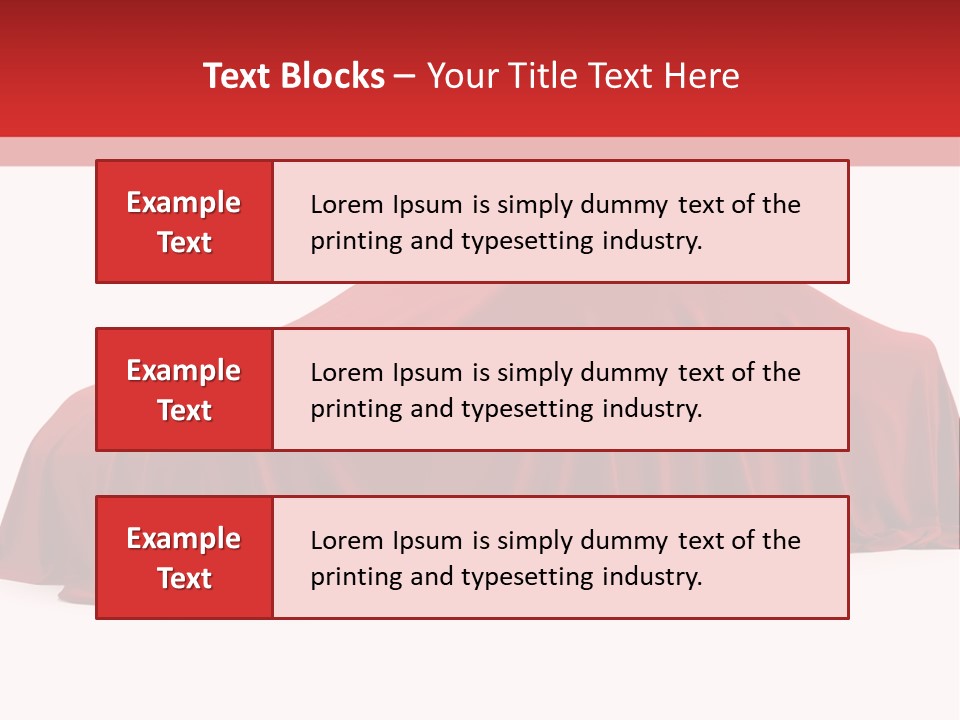 Text Blocks – Your Title Text Here

Example Text

Lorem Ipsum is simply dummy text of the printing and typesetting industry.

Example Text

Lorem Ipsum is simply dummy text of the printing and typesetting industry.

Example Text

Lorem Ipsum is simply dummy text of the printing and typesetting industry.